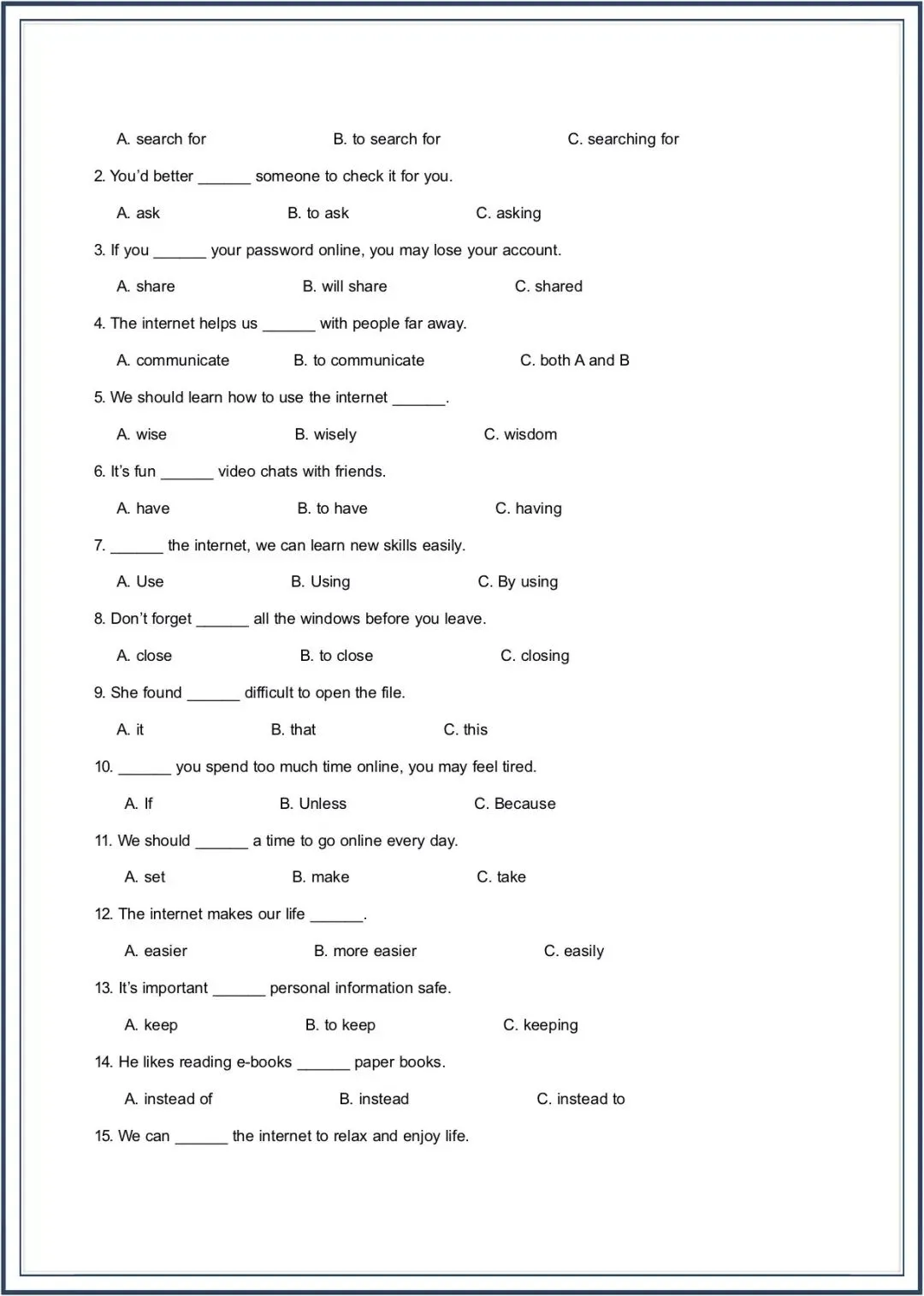 A. search for B. to search for C. searching for

2. You'd better ______ someone to check it for you.

A. ask B. to ask C. asking

3. If you ______ your password online, you may lose your account.

A. share B. will share C. shared

4. The internet helps us ______ with people far away.

A. communicate B. to communicate C. both A and B

5. We should learn how to use the internet ______.

A. wise B. wisely C. wisdom

6. It's fun ______ video chats with friends.

A. have B. to have C. having

7. ______ the internet, we can learn new skills easily.

A. Use B. Using C. By using

8. Don't forget ______ all the windows before you leave.

A. close B. to close C. closing

9. She found ______ difficult to open the file.

A. it B. that C. this

10. ______ you spend too much time online, you may feel tired.

A. If B. Unless C. Because

11. We should ______ a time to go online every day.

A. set B. make C. take

12. The internet makes our life ______.

A. easier B. more easier C. easily

13. It's important ______ personal information safe.

A. keep B. to keep C. keeping

14. He likes reading e-books ______ paper books.

A. instead of B. instead C. instead to

15. We can ______ the internet to relax and enjoy life.